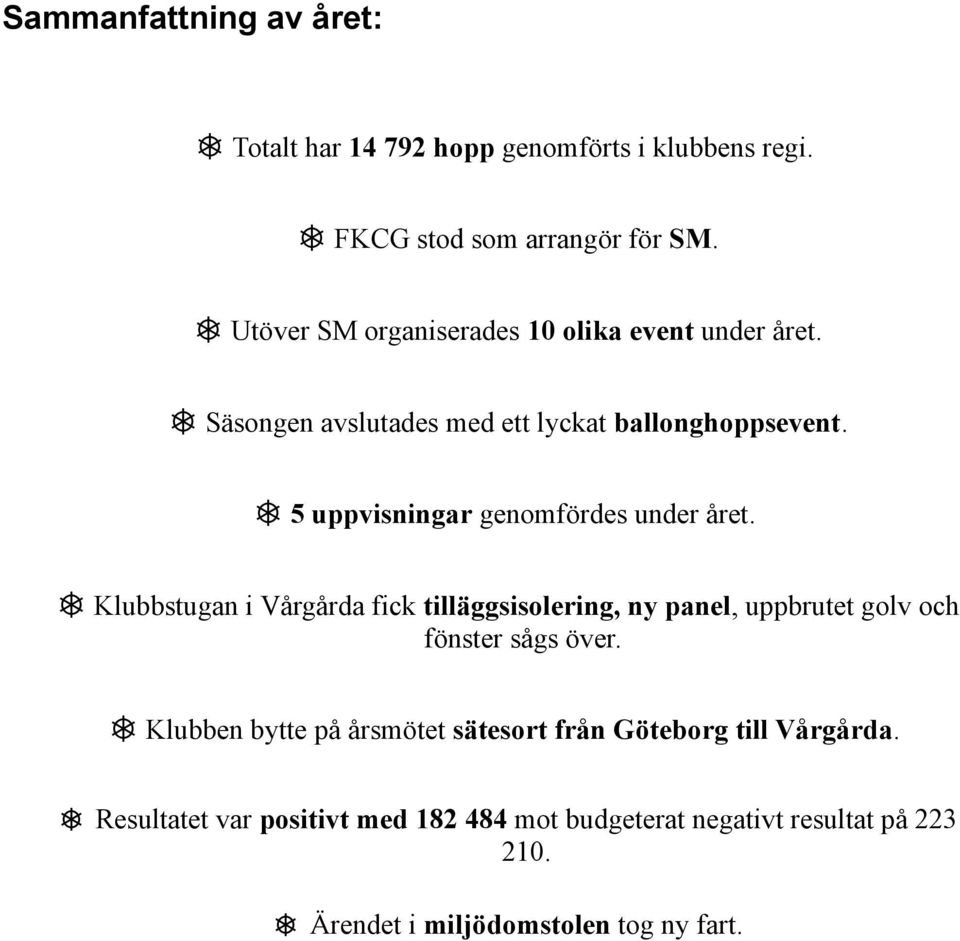 Sammanfattning av året:

Totalt har 14 792 hopp genomförts i klubbens regi.

FKCG stod som arrangör för SM.

Utöver SM organiserades 10 olika event under året.

Säsongen avslutades med ett lyckat ballonghoppsevent.

5 uppvisningar genomfördes under året.

Klubbstugan i Vårgårda fick tilläggsisolering, ny panel, uppbrutet golv och fönster sågs över.

Klubben bytte på årsmötet sätesort från Göteborg till Vårgårda.

Resultatet var positivt med 182 484 mot budgeterat negativt resultat på 223 210.

Ärendet i miljödomstolen tog ny fart.